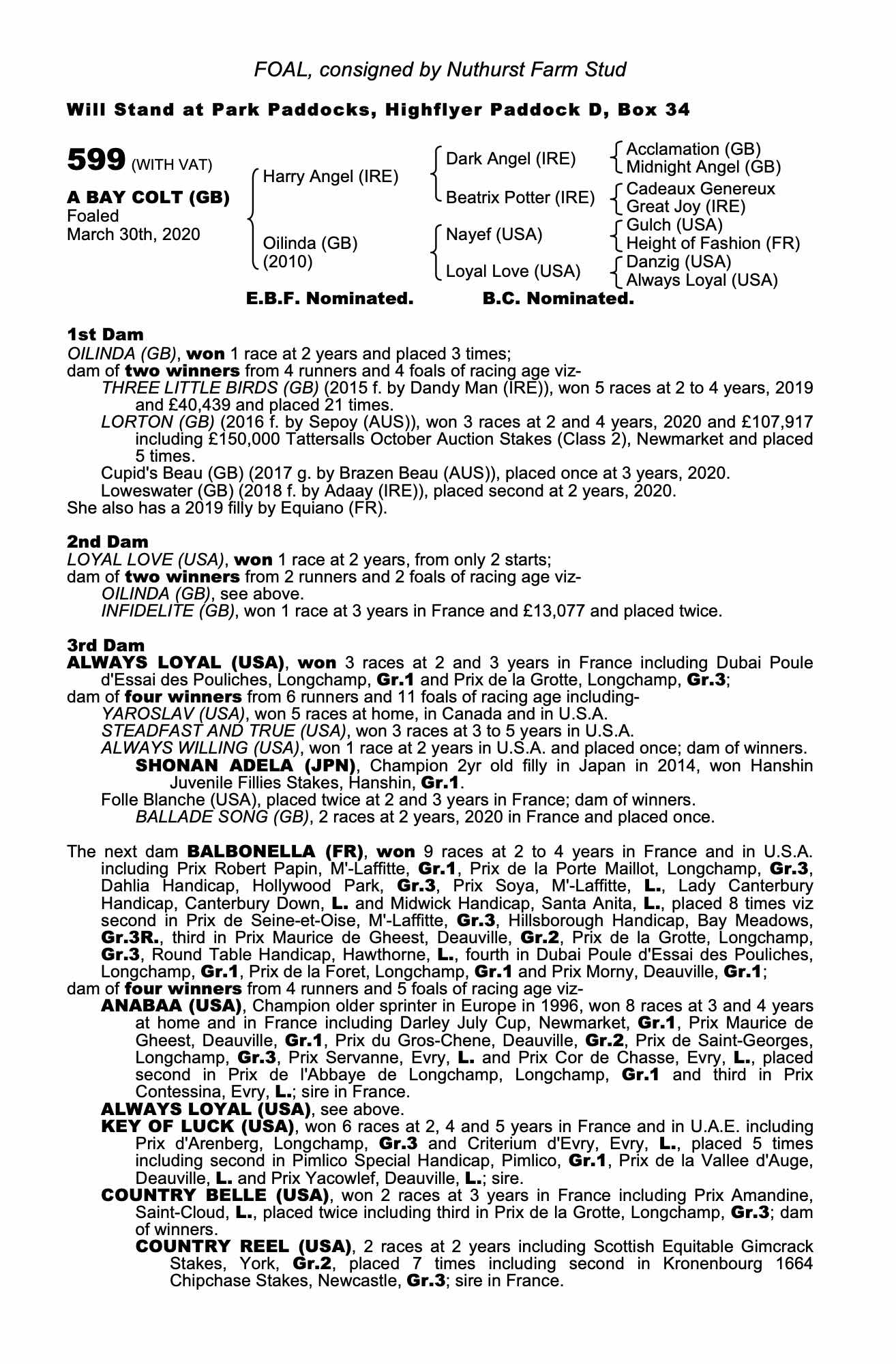 FOAL, consigned by Nuthurst Farm Stud

Will Stand at Park Paddocks, Highflyer Paddock D, Box 34

599 (WITH VAT)

A BAY COLT (GB)
Foaled
March 30th, 2020

Harry Angel (IRE)

Oilinda (GB)
(2010)

Dark Angel (IRE)

Beatrix Potter (IRE)

Nayef (USA)

Loyal Love (USA)

Acclamation (GB)
Midnight Angel (GB)

Cadeaux Genereux
Great Joy (IRE)

Gulch (USA)
Height of Fashion (FR)

Danzig (USA)
Always Loyal (USA)

E.B.F. Nominated. B.C. Nominated.

1st Dam
OILINDA (GB), won 1 race at 2 years and placed 3 times;
dam of two winners from 4 runners and 4 foals of racing age viz-
THREE LITTLE BIRDS (GB) (2015 f. by Dandy Man (IRE)), won 5 races at 2 to 4 years, 2019 and £40,439 and placed 21 times.
LORTON (GB) (2016 f. by Sepoy (AUS)), won 3 races at 2 and 4 years, 2020 and £107,917 including £150,000 Tattersalls October Auction Stakes (Class 2), Newmarket and placed 5 times.
Cupid's Beau (GB) (2017 g. by Brazen Beau (AUS)), placed once at 3 years, 2020.
Loweswater (GB) (2018 f. by Adaay (IRE)), placed second at 2 years, 2020.
She also has a 2019 filly by Equiano (FR).

2nd Dam
LOYAL LOVE (USA), won 1 race at 2 years, from only 2 starts;
dam of two winners from 2 runners and 2 foals of racing age viz-
OILINDA (GB), see above.
INFIDELITE (GB), won 1 race at 3 years in France and £13,077 and placed twice.

3rd Dam
ALWAYS LOYAL (USA), won 3 races at 2 and 3 years in France including Dubai Poule d'Essai des Pouliches, Longchamp, Gr.1 and Prix de la Grotte, Longchamp, Gr.3;
dam of four winners from 6 runners and 11 foals of racing age including-
YAROSLAV (USA), won 5 races at home, in Canada and in U.S.A.
STEADFAST AND TRUE (USA), won 3 races at 3 to 5 years in U.S.A.
ALWAYS WILLING (USA), won 1 race at 2 years in U.S.A. and placed once; dam of winners.
SHONAN ADELA (JPN), Champion 2yr old filly in Japan in 2014, won Hanshin Juvenile Fillies Stakes, Hanshin, Gr.1.
Folle Blanche (USA), placed twice at 2 and 3 years in France; dam of winners.
BALLADE SONG (GB), 2 races at 2 years, 2020 in France and placed once.

The next dam BALBONELLA (FR), won 9 races at 2 to 4 years in France and in U.S.A. including Prix Robert Papin, M'-Laffitte, Gr.1, Prix de la Porte Maillot, Longchamp, Gr.3, Dahlia Handicap, Hollywood Park, Gr.3, Prix Soya, M'-Laffitte, L., Lady Canterbury Handicap, Canterbury Down, L. and Midwick Handicap, Santa Anita, L., placed 8 times viz second in Prix de Seine-et-Oise, M'-Laffitte, Gr.3, Hillsborough Handicap, Bay Meadows, Gr.3R., third in Prix Maurice de Gheest, Deauville, Gr.2, Prix de la Grotte, Longchamp, Gr.3, Round Table Handicap, Hawthorne, L., fourth in Dubai Poule d'Essai des Pouliches, Longchamp, Gr.1, Prix de la Foret, Longchamp, Gr.1 and Prix Morny, Deauville, Gr.1;
dam of four winners from 4 runners and 5 foals of racing age viz-
ANABAA (USA), Champion older sprinter in Europe in 1996, won 8 races at 3 and 4 years at home and in France including Darley July Cup, Newmarket, Gr.1, Prix Maurice de Gheest, Deauville, Gr.1, Prix du Gros-Chene, Deauville, Gr.2, Prix de Saint-Georges, Longchamp, Gr.3, Prix Servanne, Evry, L. and Prix Cor de Chasse, Evry, L., placed second in Prix de l'Abbaye de Longchamp, Longchamp, Gr.1 and third in Prix Contessina, Evry, L.; sire in France.
ALWAYS LOYAL (USA), see above.
KEY OF LUCK (USA), won 6 races at 2, 4 and 5 years in France and in U.A.E. including Prix d'Arenberg, Longchamp, Gr.3 and Criterium d'Evry, Evry, L., placed 5 times including second in Pimlico Special Handicap, Pimlico, Gr.1, Prix de la Vallee d'Auge, Deauville, L. and Prix Yacowlef, Deauville, L.; sire.
COUNTRY BELLE (USA), won 2 races at 3 years in France including Prix Amandine, Saint-Cloud, L., placed twice including third in Prix de la Grotte, Longchamp, Gr.3; dam of winners.
COUNTRY REEL (USA), 2 races at 2 years including Scottish Equitable Gimcrack Stakes, York, Gr.2, placed 7 times including second in Kronenbourg 1664 Chipchase Stakes, Newcastle, Gr.3; sire in France.